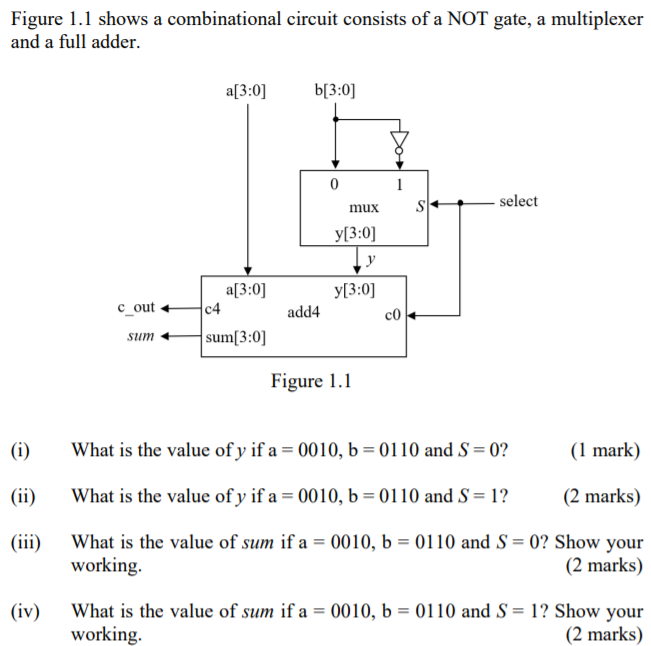 Figure 1.1 shows a combinational circuit consists of a NOT gate, a multiplexer and a full adder.

a[3:0]

b[3:0]

0

1

mux

S

select

y[3:0]

y

a[3:0]

y[3:0]

c_out

c4

add4

c0

sum

sum[3:0]

Figure 1.1

(i) What is the value of $y$ if a = 0010, b = 0110 and $S$ = 0? (1 mark)

(ii) What is the value of $y$ if a = 0010, b = 0110 and $S$ = 1? (2 marks)

(iii) What is the value of $sum$ if a = 0010, b = 0110 and $S$ = 0? Show your working. (2 marks)

(iv) What is the value of $sum$ if a = 0010, b = 0110 and $S$ = 1? Show your working. (2 marks)